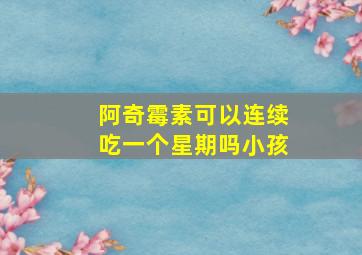 阿奇霉素可以连续吃一个星期吗小孩